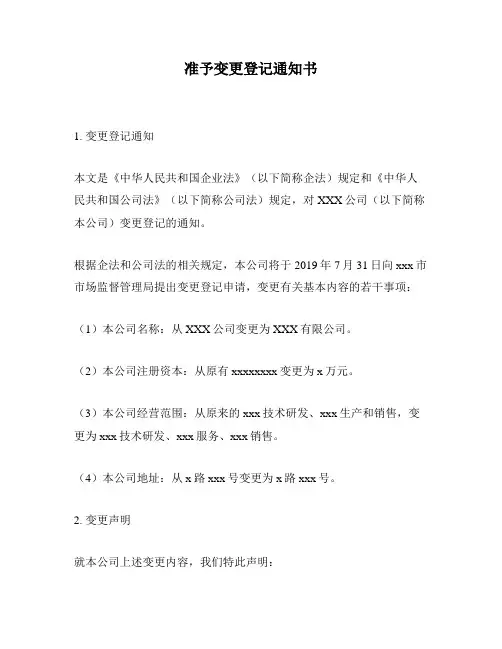 准予变更登记通知书

1. 变更登记通知

本文是《中华人民共和国企业法》（以下简称企法）规定和《中华人民共和国公司法》（以下简称公司法）规定，对 XXX 公司（以下简称本公司）变更登记的通知。

根据企法和公司法的相关规定，本公司将于 2019 年 7 月 31 日向 xxx 市市场监督管理局提出变更登记申请，变更有关基本内容的若干事项：

（1）本公司名称：从 XXX 公司变更为 XXX 有限公司。

（2）本公司注册资本：从原有 xxxxxxxx 变更为 x 万元。

（3）本公司经营范围：从原来的 xxx 技术研发、xxx 生产和销售，变更为 xxx 技术研发、xxx 服务、xxx 销售。

（4）本公司地址：从 x 路 xxx 号变更为 x 路 xxx 号。

2. 变更声明

就本公司上述变更内容，我们特此声明：